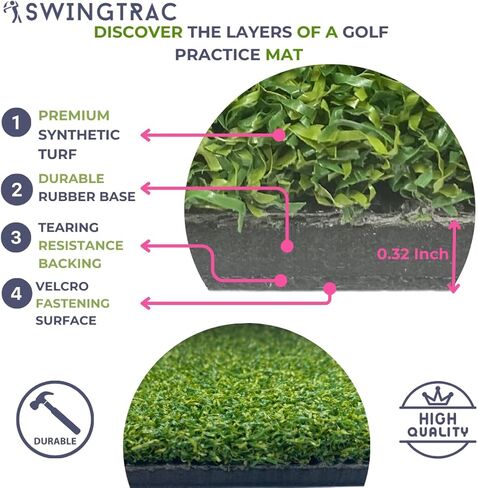 SWINGTRAC

DISCOVER THE LAYERS OF A GOLF PRACTICE MAT

1 PREMIUM SYNTHETIC TURF

2 DURABLE RUBBER BASE

3 TEARING RESISTANCE BACKING

4 VELCRO FASTENING SURFACE

0.32 Inch

DURABLE

HIGH QUALITY